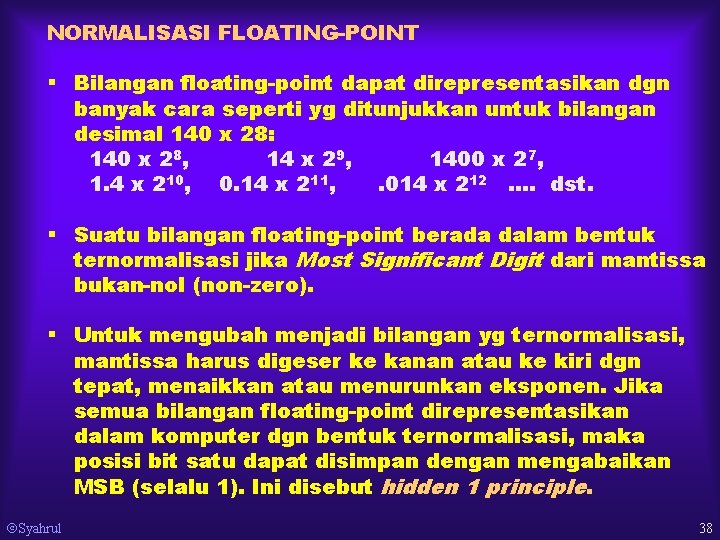 NORMALISASI FLOATING-POINT

▪ Bilangan floating-point dapat direpresentasikan dgn banyak cara seperti yg ditunjukkan untuk bilangan desimal 140 x 28:
$140 \times 2^8$, $14 \times 2^9$, $1400 \times 2^7$,
$1.4 \times 2^{10}$, $0.14 \times 2^{11}$, $.014 \times 2^{12}$ .... dst.

▪ Suatu bilangan floating-point berada dalam bentuk ternormalisasi jika Most Significant Digit dari mantissa bukan-nol (non-zero).

▪ Untuk mengubah menjadi bilangan yg ternormalisasi, mantissa harus digeser ke kanan atau ke kiri dgn tepat, menaikkan atau menurunkan eksponen. Jika semua bilangan floating-point direpresentasikan dalam komputer dgn bentuk ternormalisasi, maka posisi bit satu dapat disimpan dengan mengabaikan MSB (selalu 1). Ini disebut hidden 1 principle.

©Syahrul

38